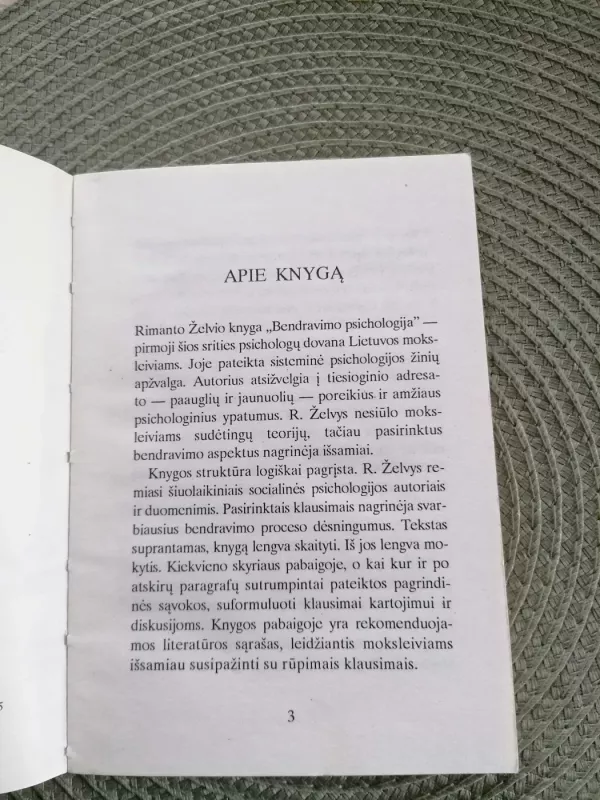 APIE KNYGĄ

Rimanto Želvio knyga „Bendravimo psichologija" — pirmoji šios srities psichologų dovana Lietuvos moksleiviams. Joje pateikta sisteminė psichologijos žinių apžvalga. Autorius atsižvelgia į tiesioginio adresato — paauglių ir jaunuolių — poreikius ir amžiaus psichologinius ypatumus. R. Želvys nesiūlo moksleiviams sudėtingų teorijų, tačiau pasirinktus bendravimo aspektus nagrinėja išsamiai.

Knygos struktūra logiškai pagrįsta. R. Želvys remiasi šiuolaikiniais socialinės psichologijos autoriais ir duomenimis. Pasirinktais klausimais nagrinėja svarbiausius bendravimo proceso dėsningumus. Tekstas suprantamas, knygą lengva skaityti. Iš jos lengva mokytis. Kiekvieno skyriaus pabaigoje, o kai kur ir po atskirų paragrafų sutrumpintai pateiktos pagrindinės sąvokos, suformuluoti klausimai kartojimui ir diskusijoms. Knygos pabaigoje yra rekomenduojamos literatūros sąrašas, leidžiantis moksleiviams išsamiau susipažinti su rūpimais klausimais.

3